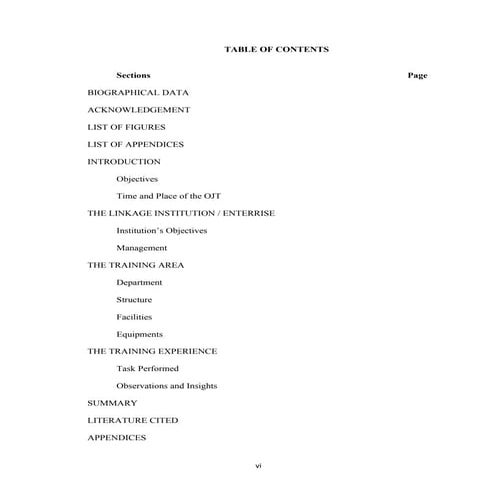 TABLE OF CONTENTS

Sections

Page

BIOGRAPHICAL DATA

ACKNOWLEDGEMENT

LIST OF FIGURES

LIST OF APPENDICES

INTRODUCTION

Objectives

Time and Place of the OJT

THE LINKAGE INSTITUTION / ENTERRISE

Institution's Objectives

Management

THE TRAINING AREA

Department

Structure

Facilities

Equipments

THE TRAINING EXPERIENCE

Task Performed

Observations and Insights

SUMMARY

LITERATURE CITED

APPENDICES

vi